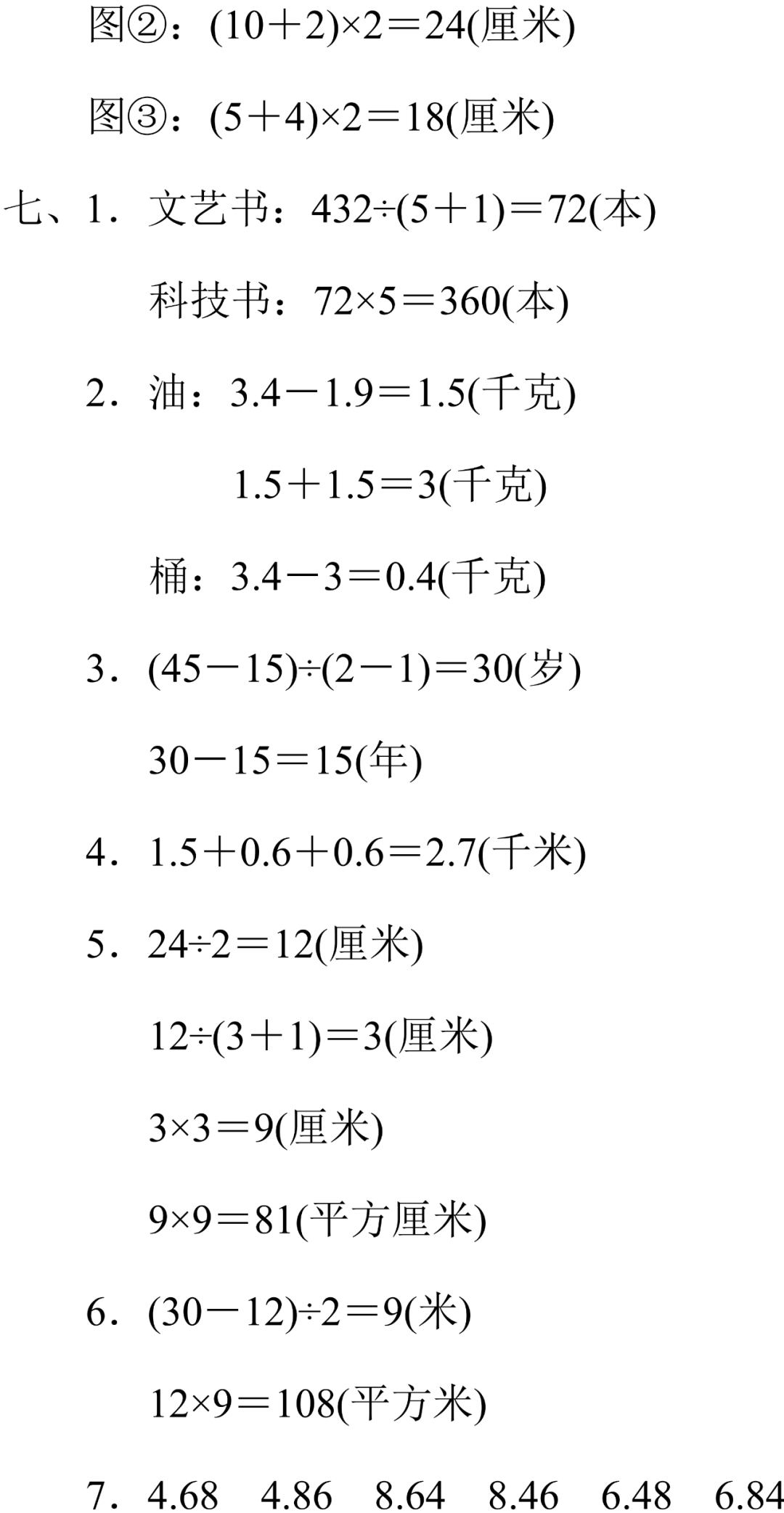 图②：$(10+2)\times2=24$(厘米)

图③：$(5+4)\times2=18$(厘米)

七、1．文艺书：$432\div(5+1)=72$(本)

科技书：$72\times5=360$(本)

2．油：$3.4-1.9=1.5$(千克)

$1.5+1.5=3$(千克)

桶：$3.4-3=0.4$(千克)

3．$(45-15)\div(2-1)=30$(岁)

$30-15=15$(年)

4．$1.5+0.6+0.6=2.7$(千米)

5．$24\div2=12$(厘米)

$12\div(3+1)=3$(厘米)

$3\times3=9$(厘米)

$9\times9=81$(平方厘米)

6．$(30-12)\div2=9$(米)

$12\times9=108$(平方米)

7．4.68　4.86　8.64　8.46　6.48　6.84